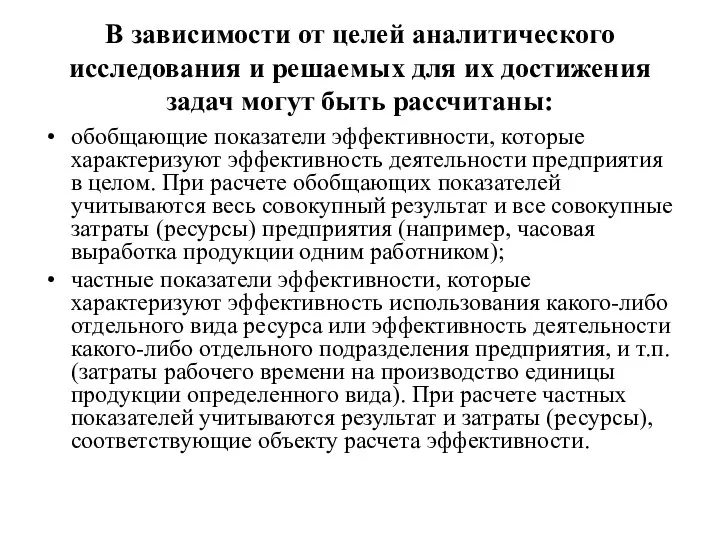 В зависимости от целей аналитического исследования и решаемых для их достижения задач могут быть рассчитаны:

• обобщающие показатели эффективности, которые характеризуют эффективность деятельности предприятия в целом. При расчете обобщающих показателей учитываются весь совокупный результат и все совокупные затраты (ресурсы) предприятия (например, часовая выработка продукции одним работником);

• частные показатели эффективности, которые характеризуют эффективность использования какого-либо отдельного вида ресурса или эффективность деятельности какого-либо отдельного подразделения предприятия, и т.п. (затраты рабочего времени на производство единицы продукции определенного вида). При расчете частных показателей учитываются результат и затраты (ресурсы), соответствующие объекту расчета эффективности.